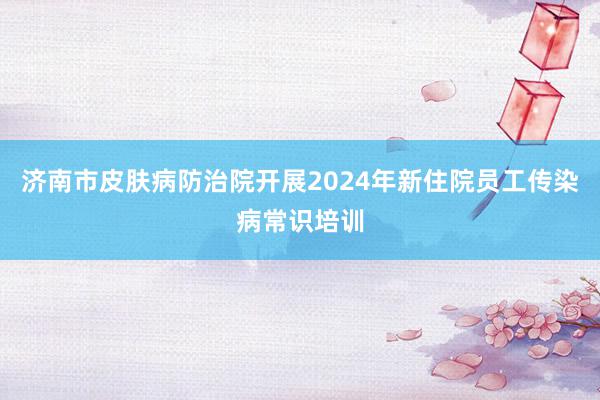 济南市皮肤病防治院开展2024年新住院员工传染病常识培训